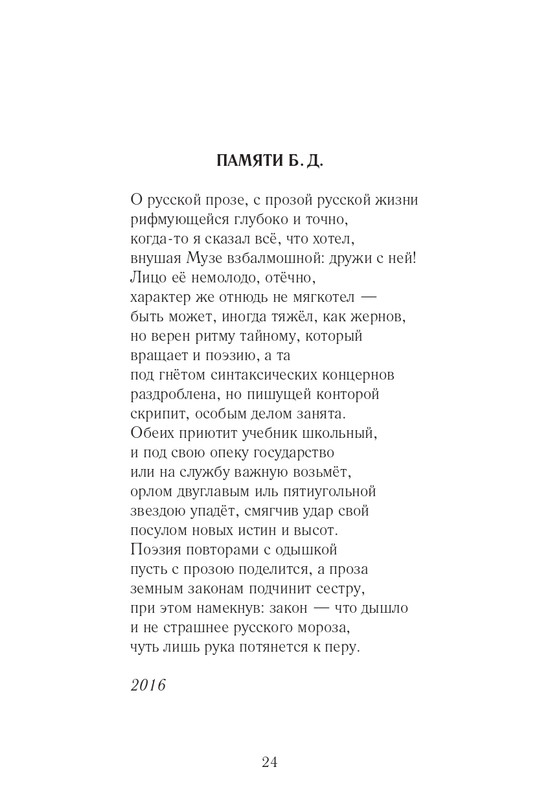 ПАМЯТИ Б. Д.

О русской прозе, с прозой русской жизни
рифмующейся глубоко и точно,
когда-то я сказал всё, что хотел,
внушая Музе взбалмошной: дружи с ней!
Лицо её немолодо, отёчно,
характер же отнюдь не мягкотел —
быть может, иногда тяжёл, как жернов,
но верен ритму тайному, который
вращает и поэзию, а та
под гнётом синтаксических концернов
раздроблена, но пишущей конторой
скрипит, особым делом занята.
Обеих приютит учебник школьный,
и под свою опеку государство
или на службу важную возьмёт,
орлом двуглавым иль пятиугольной
звездою упадёт, смягчив удар свой
посулом новых истин и высот.
Поэзия повторами с одышкой
пусть с прозою поделится, а проза
земным законам подчинит сестру,
при этом намекнув: закон — что дышло
и не страшнее русского мороза,
чуть лишь рука потянется к перу.

2016

24